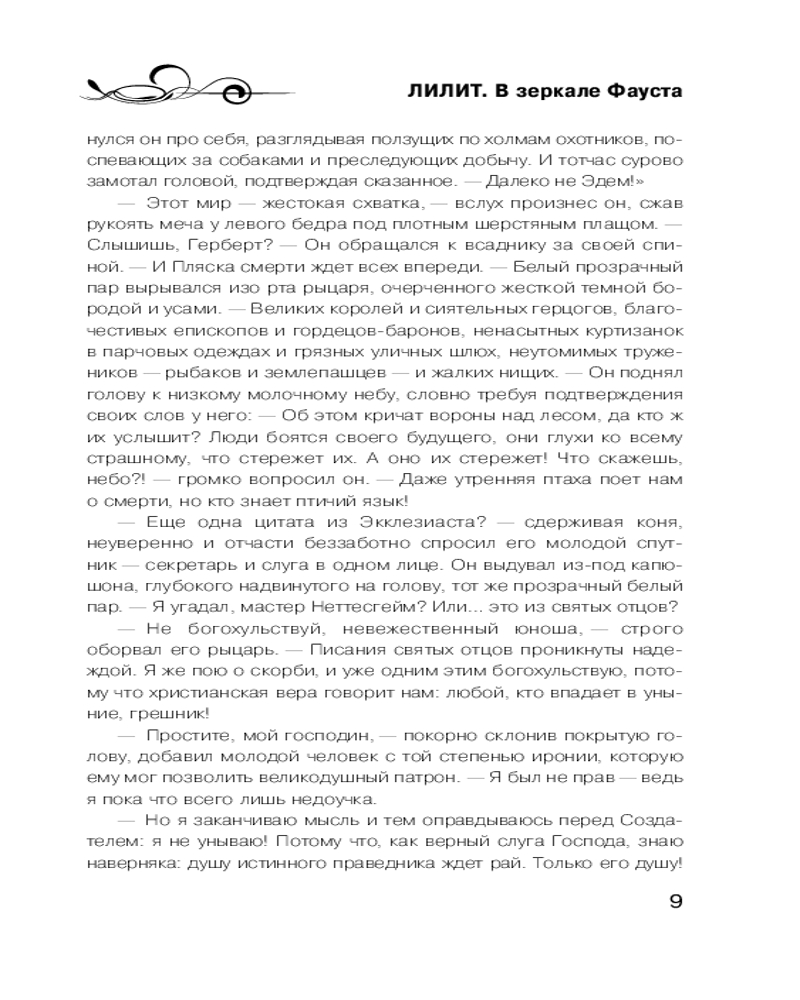 ЛИЛИТ. В зеркале Фауста

нулся он про себя, разглядывая ползущих по холмам охотников, поспевающих за собаками и преследующих добычу. И тотчас сурово замотал головой, подтверждая сказанное. — Далеко не Эдем!»

— Этот мир — жестокая схватка, — вслух произнес он, сжав рукоять меча у левого бедра под плотным шерстяным плащом. — Слышишь, Герберт? — Он обращался к всаднику за своей спиной. — И Пляска смерти ждет всех впереди. — Белый прозрачный пар вырывался изо рта рыцаря, очерченного жесткой темной бородой и усами. — Великих королей и сиятельных герцогов, благочестивых епископов и гордецов-баронов, ненасытных куртизанок в парчовых одеждах и грязных уличных шлюх, неутомимых тружеников — рыбаков и землепашцев — и жалких нищих. — Он поднял голову к низкому молочному небу, словно требуя подтверждения своих слов у него: — Об этом кричат вороны над лесом, да кто ж их услышит? Люди боятся своего будущего, они глухи ко всему страшному, что стережет их. А оно их стережет! Что скажешь, небо?! — громко вопросил он. — Даже утренняя птаха поет нам о смерти, но кто знает птичий язык!

— Еще одна цитата из Экклезиаста? — сдерживая коня, неуверенно и отчасти беззаботно спросил его молодой спутник — секретарь и слуга в одном лице. Он выдувал из-под капюшона, глубокого надвинутого на голову, тот же прозрачный белый пар. — Я угадал, мастер Неттесгейм? Или... это из святых отцов?

— Не богохульствуй, невежественный юноша, — строго оборвал его рыцарь. — Писания святых отцов проникнуты надеждой. Я же пою о скорби, и уже одним этим богохульствую, потому что христианская вера говорит нам: любой, кто впадает в уныние, грешник!

— Простите, мой господин, — покорно склонив покрытую голову, добавил молодой человек с той степенью иронии, которую ему мог позволить великодушный патрон. — Я был не прав — ведь я пока что всего лишь недоучка.

— Но я заканчиваю мысль и тем оправдываюсь перед Создателем: я не унываю! Потому что, как верный слуга Господа, знаю наверняка: душу истинного праведника ждет рай. Только его душу!

9